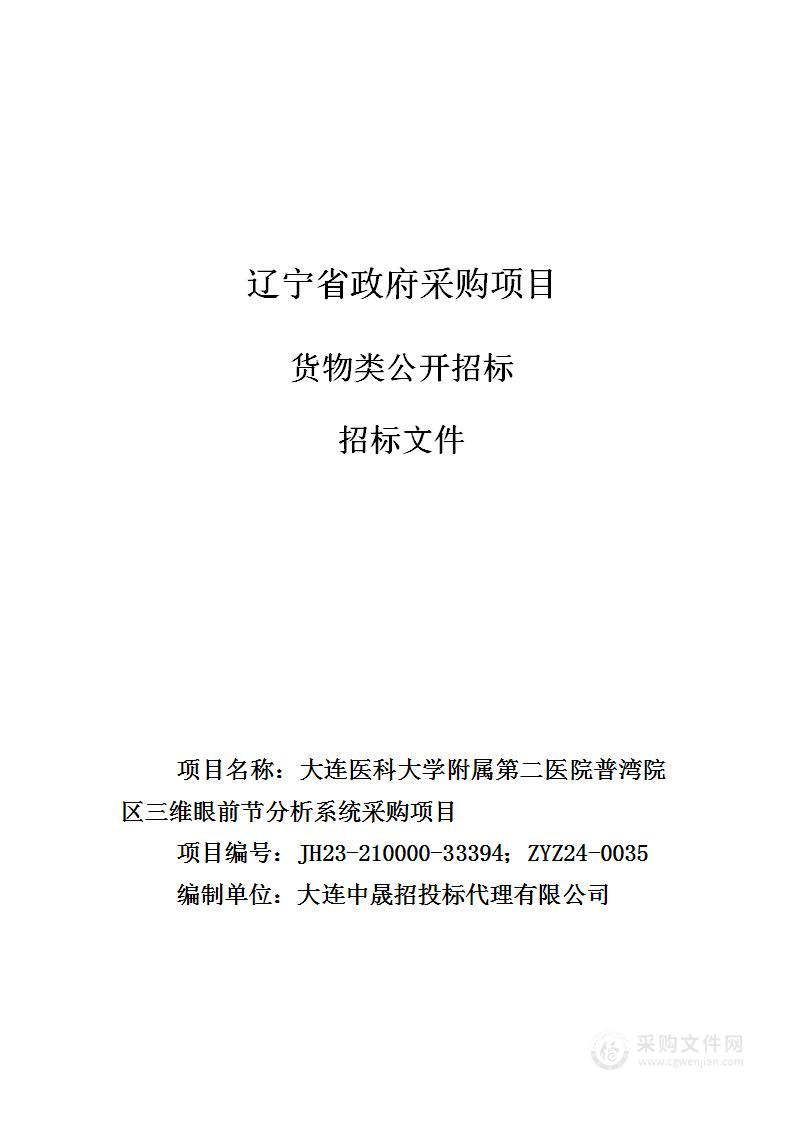 辽宁省政府采购项目

货物类公开招标

招标文件

项目名称：大连医科大学附属第二医院普湾院区三维眼前节分析系统采购项目

项目编号：JH23-210000-33394；ZYZ24-0035

编制单位：大连中晟招投标代理有限公司

采购文件网
www.cgwenjian.com